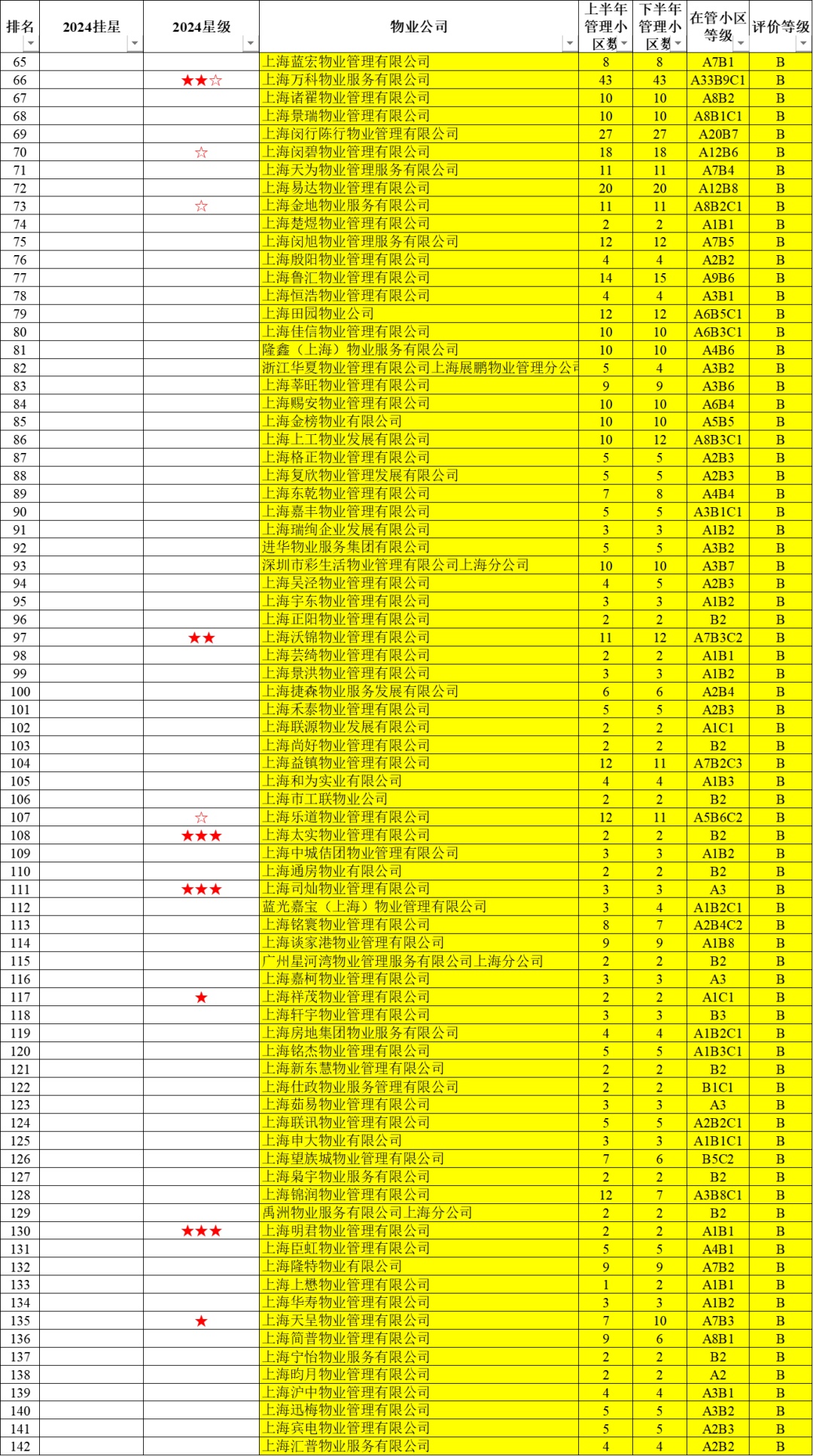 | 排名 | 2024挂星 | 2024星级 | 物业公司 | 上半年管理小区数 | 下半年管理小区数 | 在管小区等级 | 评价等级 |
|---|---|---|---|---|---|---|---|
| 65 | | | 上海蓝宏物业管理有限公司 | 8 | 8 | A7B1 | B |
| 66 | | ★★☆ | 上海万科物业服务有限公司 | 43 | 43 | A33B9C1 | B |
| 67 | | | 上海诸翟物业管理有限公司 | 10 | 10 | A8B2 | B |
| 68 | | | 上海景瑞物业管理有限公司 | 10 | 10 | A8B1C1 | B |
| 69 | | | 上海闵行陈行物业管理有限公司 | 27 | 27 | A20B7 | B |
| 70 | | ☆ | 上海闵碧物业管理有限公司 | 18 | 18 | A12B6 | B |
| 71 | | | 上海天为物业管理服务有限公司 | 11 | 11 | A7B4 | B |
| 72 | | | 上海易达物业管理有限公司 | 20 | 20 | A12B8 | B |
| 73 | | ☆ | 上海金地物业服务有限公司 | 11 | 11 | A8B2C1 | B |
| 74 | | | 上海楚煜物业管理有限公司 | 2 | 2 | A1B1 | B |
| 75 | | | 上海闵旭物业管理服务有限公司 | 12 | 12 | A7B5 | B |
| 76 | | | 上海殷阳物业管理有限公司 | 4 | 4 | A2B2 | B |
| 77 | | | 上海鲁汇物业管理有限公司 | 14 | 15 | A9B6 | B |
| 78 | | | 上海恒浩物业管理有限公司 | 4 | 4 | A3B1 | B |
| 79 | | | 上海田园物业公司 | 12 | 12 | A6B5C1 | B |
| 80 | | | 上海佳信物业管理有限公司 | 10 | 10 | A6B3C1 | B |
| 81 | | | 隆鑫（上海）物业服务有限公司 | 10 | 10 | A4B6 | B |
| 82 | | | 浙江华夏物业管理有限公司上海展鹏物业管理分公司 | 5 | 4 | A3B2 | B |
| 83 | | | 上海莘旺物业管理有限公司 | 9 | 9 | A3B6 | B |
| 84 | | | 上海赐安物业管理有限公司 | 10 | 10 | A6B4 | B |
| 85 | | | 上海金榜物业有限公司 | 10 | 10 | A5B5 | B |
| 86 | | | 上海上工物业发展有限公司 | 10 | 12 | A8B3C1 | B |
| 87 | | | 上海格正物业管理有限公司 | 5 | 5 | A2B3 | B |
| 88 | | | 上海复欣物业管理发展有限公司 | 5 | 5 | A2B3 | B |
| 89 | | | 上海东乾物业管理有限公司 | 7 | 8 | A4B4 | B |
| 90 | | | 上海嘉丰物业管理有限公司 | 5 | 5 | A3B1C1 | B |
| 91 | | | 上海瑞绚企业发展有限公司 | 3 | 3 | A1B2 | B |
| 92 | | | 进华物业服务集团有限公司 | 5 | 5 | A3B2 | B |
| 93 | | | 深圳市彩生活物业管理有限公司上海分公司 | 10 | 10 | A3B7 | B |
| 94 | | | 上海吴泾物业管理有限公司 | 4 | 5 | A2B3 | B |
| 95 | | | 上海宇东物业管理有限公司 | 3 | 3 | A1B2 | B |
| 96 | | | 上海正阳物业管理有限公司 | 2 | 2 | B2 | B |
| 97 | | ★★ | 上海沃锦物业管理有限公司 | 11 | 12 | A7B3C2 | B |
| 98 | | | 上海芸绮物业管理有限公司 | 2 | 2 | A1B1 | B |
| 99 | | | 上海景洪物业管理有限公司 | 3 | 3 | A1B2 | B |
| 100 | | | 上海捷森物业服务发展有限公司 | 6 | 6 | A2B4 | B |
| 101 | | | 上海禾泰物业管理有限公司 | 5 | 5 | A2B3 | B |
| 102 | | | 上海联源物业发展有限公司 | 2 | 2 | A1C1 | B |
| 103 | | | 上海尚好物业管理有限公司 | 2 | 2 | B2 | B |
| 104 | | | 上海益镇物业管理有限公司 | 12 | 11 | A7B2C3 | B |
| 105 | | | 上海和为实业有限公司 | 4 | 4 | A1B3 | B |
| 106 | | | 上海市工联物业公司 | 2 | 2 | B2 | B |
| 107 | | ☆ | 上海乐道物业管理有限公司 | 12 | 11 | A5B6C2 | B |
| 108 | | ★★★ | 上海太实物业管理有限公司 | 2 | 2 | B2 | B |
| 109 | | | 上海中城佶团物业管理有限公司 | 3 | 3 | A1B2 | B |
| 110 | | | 上海通房物业有限公司 | 2 | 2 | B2 | B |
| 111 | | ★★★ | 上海司灿物业管理有限公司 | 3 | 3 | A3 | B |
| 112 | | | 蓝光嘉宝（上海）物业管理有限公司 | 3 | 4 | A1B2C1 | B |
| 113 | | | 上海铭寰物业管理有限公司 | 8 | 7 | A2B4C2 | B |
| 114 | | | 上海谈家港物业管理有限公司 | 9 | 9 | A1B8 | B |
| 115 | | | 广州星河湾物业管理服务有限公司上海分公司 | 2 | 2 | B2 | B |
| 116 | | | 上海嘉柯物业管理有限公司 | 3 | 3 | A3 | B |
| 117 | | ★ | 上海祥茂物业管理有限公司 | 2 | 2 | A1C1 | B |
| 118 | | | 上海轩宇物业管理有限公司 | 3 | 3 | B3 | B |
| 119 | | | 上海房地集团物业服务有限公司 | 4 | 4 | A1B2C1 | B |
| 120 | | | 上海铭杰物业管理有限公司 | 5 | 5 | A1B3C1 | B |
| 121 | | | 上海新东慧物业管理有限公司 | 2 | 2 | B2 | B |
| 122 | | | 上海仕政物业服务管理有限公司 | 2 | 2 | B1C1 | B |
| 123 | | | 上海茹易物业管理有限公司 | 3 | 3 | A3 | B |
| 124 | | | 上海联讯物业管理有限公司 | 5 | 5 | A2B2C1 | B |
| 125 | | | 上海申大物业有限公司 | 3 | 3 | A1B1C1 | B |
| 126 | | | 上海望族城物业管理有限公司 | 7 | 6 | B5C2 | B |
| 127 | | | 上海枭宇物业服务有限公司 | 2 | 2 | B2 | B |
| 128 | | | 上海锦润物业管理有限公司 | 12 | 7 | A3B8C1 | B |
| 129 | | | 禹洲物业服务有限公司上海分公司 | 2 | 2 | B2 | B |
| 130 | | ★★★ | 上海明君物业管理有限公司 | 2 | 2 | A1B1 | B |
| 131 | | | 上海臣虹物业管理有限公司 | 5 | 5 | A4B1 | B |
| 132 | | | 上海隆特物业有限公司 | 9 | 9 | A7B2 | B |
| 133 | | | 上海上懋物业管理有限公司 | 1 | 2 | A1B1 | B |
| 134 | | | 上海华寿物业管理有限公司 | 3 | 3 | A1B2 | B |
| 135 | | ★ | 上海天呈物业管理有限公司 | 7 | 10 | A7B3 | B |
| 136 | | | 上海简普物业管理有限公司 | 9 | 6 | A8B1 | B |
| 137 | | | 上海宁怡物业服务有限公司 | 2 | 2 | B2 | B |
| 138 | | | 上海昀月物业管理有限公司 | 2 | 2 | A2 | B |
| 139 | | | 上海沪中物业管理有限公司 | 4 | 4 | A3B1 | B |
| 140 | | | 上海迅梅物业管理有限公司 | 5 | 5 | A3B2 | B |
| 141 | | | 上海宾电物业管理有限公司 | 5 | 5 | A2B3 | B |
| 142 | | | 上海汇普物业服务有限公司 | 4 | 4 | A2B2 | B |